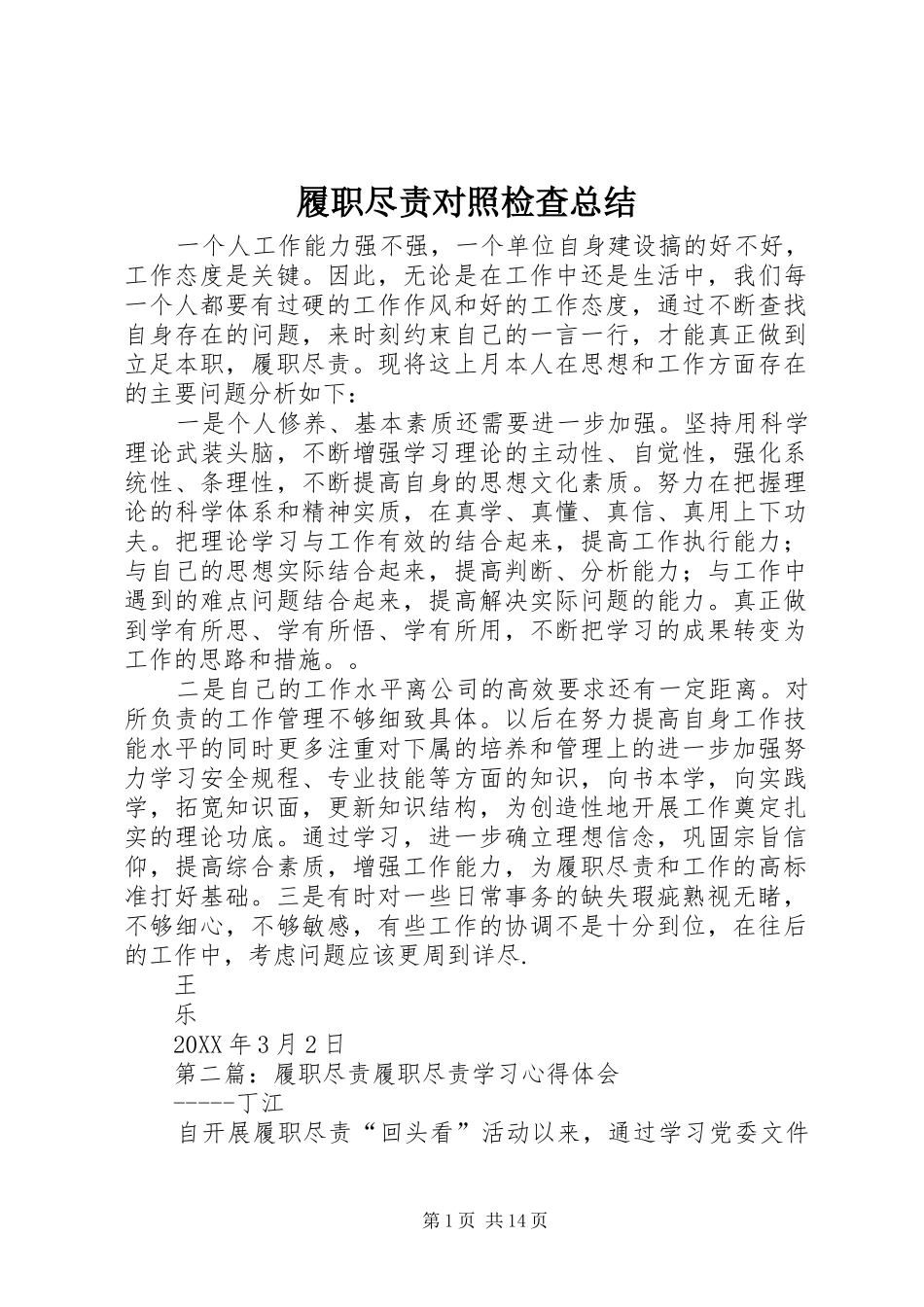 履职尽责对照检查总结

一个人工作能力强不强，一个单位自身建设搞的好不好，工作态度是关键。因此，无论是在工作中还是生活中，我们每一个人都要有过硬的工作作风和好的工作态度，通过不断查找自身存在的问题，来时刻约束自己的一言一行，才能真正做到立足本职，履职尽责。现将这上月本人在思想和工作方面存在的主要问题分析如下：

一是个人修养、基本素质还需要进一步加强。坚持用科学理论武装头脑，不断增强学习理论的主动性、自觉性，强化系统性、条理性，不断提高自身的思想文化素质。努力在把握理论的科学体系和精神实质，在真学、真懂、真信、真用上下功夫。把理论学习与工作有效的结合起来，提高工作执行能力；与自己的思想实际结合起来，提高判断、分析能力；与工作中遇到的难点问题结合起来，提高解决实际问题的能力。真正做到学有所思、学有所悟、学有所用，不断把学习的成果转变为工作的思路和措施。。

二是自己的工作水平离公司的高效要求还有一定距离。对所负责的工作管理不够细致具体。以后在努力提高自身工作技能水平的同时更多注重对下属的培养和管理上的进一步加强努力学习安全规程、专业技能等方面的知识，向书本学，向实践学，拓宽知识面，更新知识结构，为创造性地开展工作奠定扎实的理论功底。通过学习，进一步确立理想信念，巩固宗旨信仰，提高综合素质，增强工作能力，为履职尽责和工作的高标准打好基础。三是有时对一些日常事务的缺失瑕疵熟视无睹，不够细心，不够敏感，有些工作的协调不是十分到位，在往后的工作中，考虑问题应该更周到详尽.

王

乐

20XX 年 3 月 2 日

第二篇：履职尽责履职尽责学习心得体会

-----丁江

自开展履职尽责“回头看”活动以来，通过学习党委文件

第 1 页 共 14 页